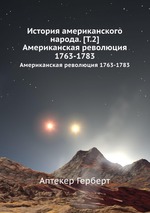 История американского народа. [Т.2] Американская революция 1763-1783

Американская революция 1763-1783

Аптекер Герберт